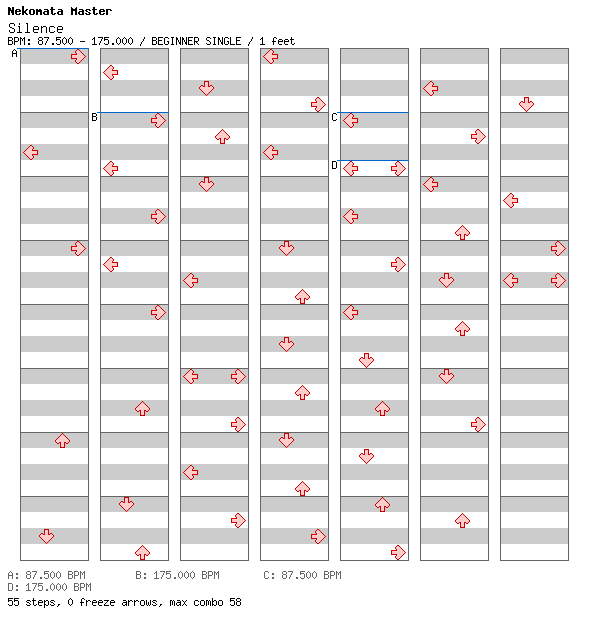 Nekomata Master
Silence
BPM: 87.500 - 175.000 / BEGINNER SINGLE / 1 feet

A
B
C
D

A: 87.500 BPM
B: 175.000 BPM
C: 87.500 BPM
D: 175.000 BPM
55 steps, 0 freeze arrows, max combo 58